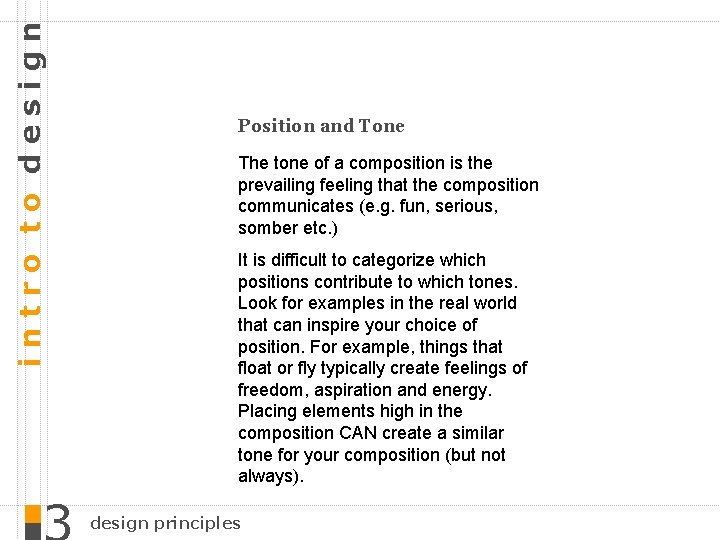 intro to design

Position and Tone

The tone of a composition is the prevailing feeling that the composition communicates (e.g. fun, serious, somber etc.)

It is difficult to categorize which positions contribute to which tones. Look for examples in the real world that can inspire your choice of position. For example, things that float or fly typically create feelings of freedom, aspiration and energy. Placing elements high in the composition CAN create a similar tone for your composition (but not always).

3 design principles